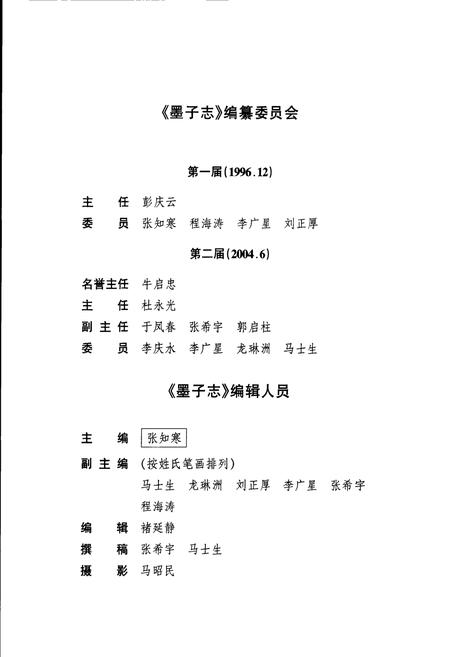 《墨子志》编纂委员会

第一届(1996.12)

主　任　彭庆云
委　员　张知寒　程海涛　李广星　刘正厚

第二届(2004.6)

名誉主任　牛启忠
主　任　杜永光
副主任　于凤春　张希宇　郭启柱
委　员　李庆水　李广星　龙琳洲　马士生

《墨子志》编辑人员

主　编　张知寒
副主编　(按姓氏笔画排列)
马士生　龙琳洲　刘正厚　李广星　张希宇
程海涛
编　辑　褚廷静
撰　稿　张希宇　马士生
摄　影　马昭民